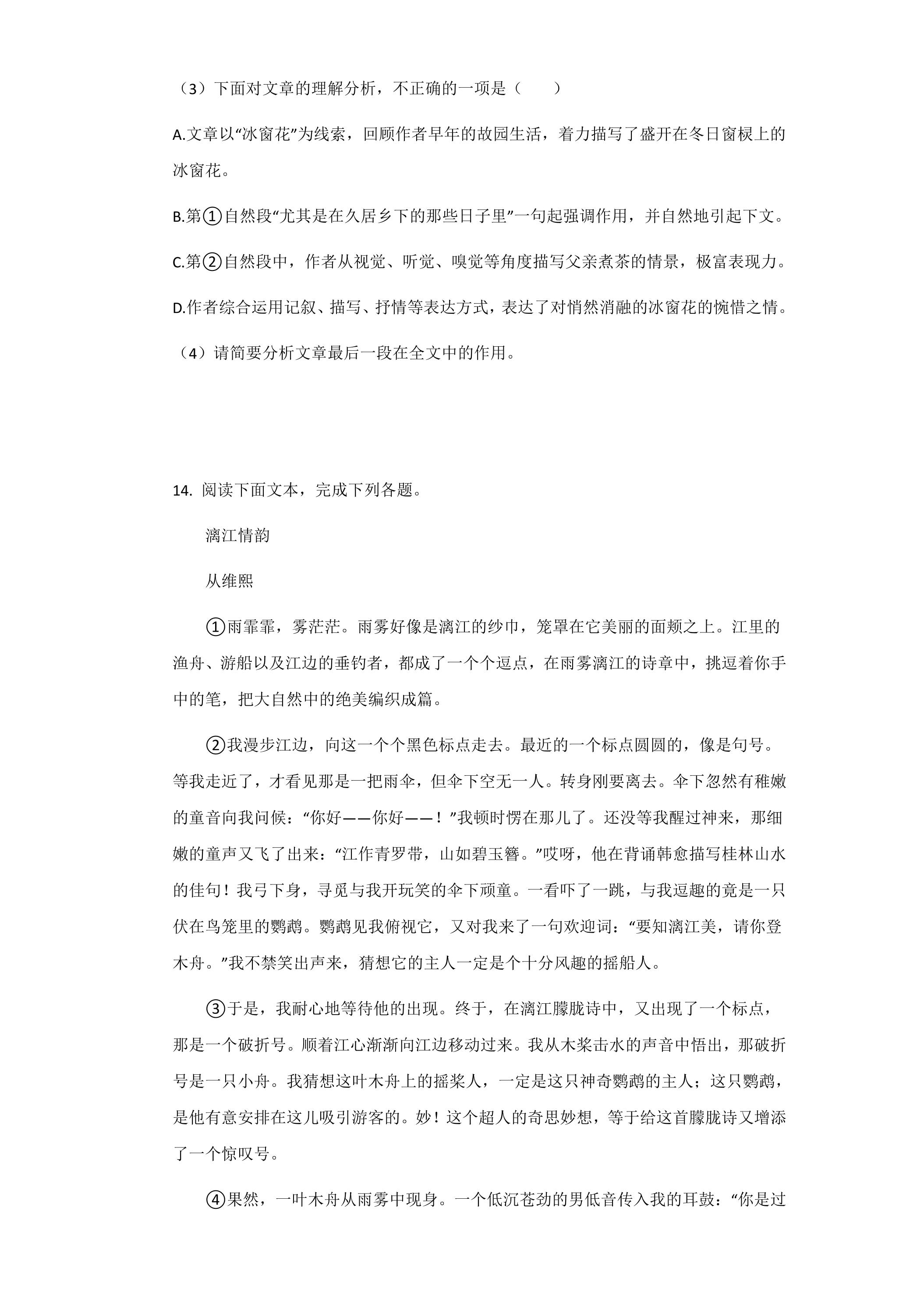 （3）下面对文章的理解分析，不正确的一项是（　　）

A.文章以“冰窗花”为线索，回顾作者早年的故园生活，着力描写了盛开在冬日窗棂上的冰窗花。

B.第①自然段“尤其是在久居乡下的那些日子里”一句起强调作用，并自然地引起下文。

C.第②自然段中，作者从视觉、听觉、嗅觉等角度描写父亲煮茶的情景，极富表现力。

D.作者综合运用记叙、描写、抒情等表达方式，表达了对悄然消融的冰窗花的惋惜之情。

（4）请简要分析文章最后一段在全文中的作用。

14. 阅读下面文本，完成下列各题。

漓江情韵

从维熙

①雨霏霏，雾茫茫。雨雾好像是漓江的纱巾，笼罩在它美丽的面颊之上。江里的渔舟、游船以及江边的垂钓者，都成了一个个逗点，在雨雾漓江的诗章中，挑逗着你手中的笔，把大自然中的绝美编织成篇。

②我漫步江边，向这一个个黑色标点走去。最近的一个标点圆圆的，像是句号。等我走近了，才看见那是一把雨伞，但伞下空无一人。转身刚要离去。伞下忽然有稚嫩的童音向我问候：“你好——你好——！”我顿时愣在那儿了。还没等我醒过神来，那细嫩的童声又飞了出来：“江作青罗带，山如碧玉簪。”哎呀，他在背诵韩愈描写桂林山水的佳句！我弓下身，寻觅与我开玩笑的伞下顽童。一看吓了一跳，与我逗趣的竟是一只伏在鸟笼里的鹦鹉。鹦鹉见我俯视它，又对我来了一句欢迎词：“要知漓江美，请你登木舟。”我不禁笑出声来，猜想它的主人一定是个十分风趣的摇船人。

③于是，我耐心地等待他的出现。终于，在漓江朦胧诗中，又出现了一个标点，那是一个破折号。顺着江心渐渐向江边移动过来。我从木桨击水的声音中悟出，那破折号是一只小舟。我猜想这叶木舟上的摇桨人，一定是这只神奇鹦鹉的主人；这只鹦鹉，是他有意安排在这儿吸引游客的。妙！这个超人的奇思妙想，等于给这首朦胧诗又增添了一个惊叹号。

④果然，一叶木舟从雨雾中现身。一个低沉苍劲的男低音传入我的耳鼓：“你是过